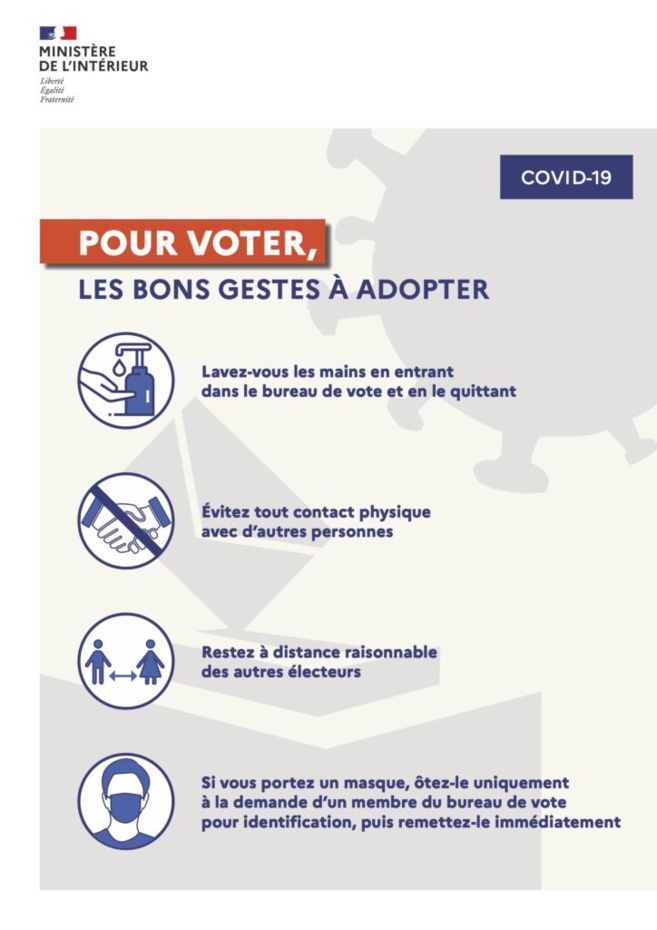 MINISTÈRE DE L'INTÉRIEUR
Liberté
Égalité
Fraternité

COVID-19

POUR VOTER,
LES BONS GESTES À ADOPTER

Lavez-vous les mains en entrant dans le bureau de vote et en le quittant

Évitez tout contact physique avec d'autres personnes

Restez à distance raisonnable des autres électeurs

Si vous portez un masque, ôtez-le uniquement à la demande d'un membre du bureau de vote pour identification, puis remettez-le immédiatement